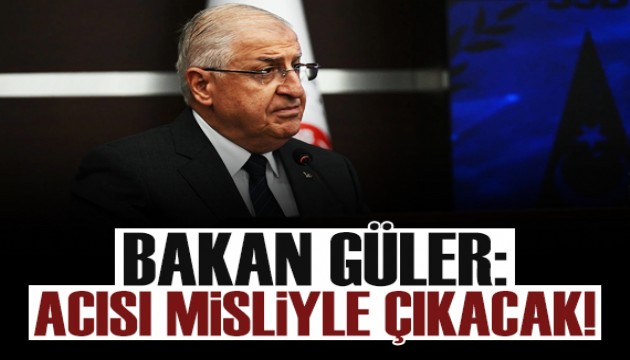 BAKAN GÜLER:
ACISI MİSLİYLE ÇIKACAK!